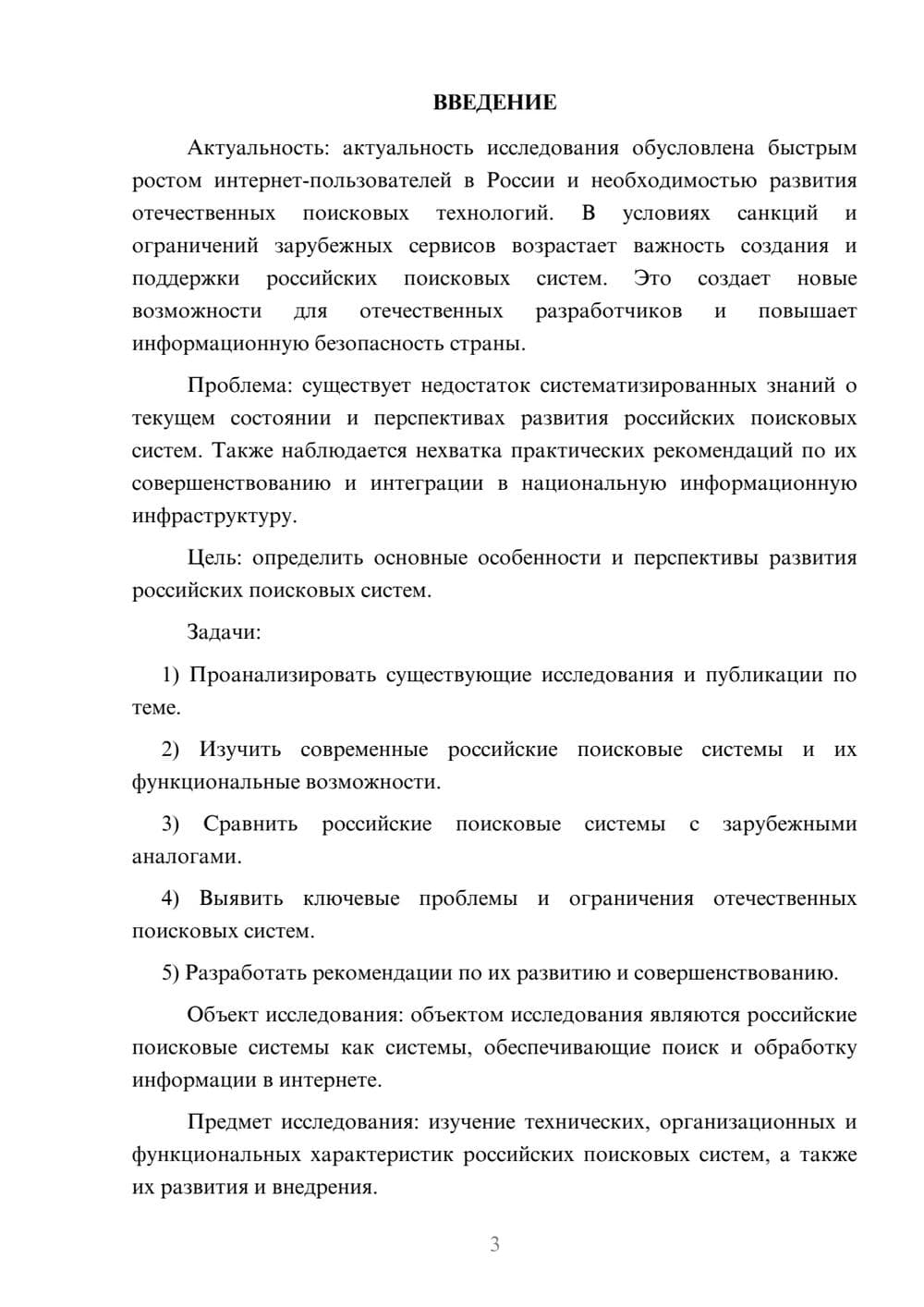 ВВЕДЕНИЕ

Актуальность: актуальность исследования обусловлена быстрым ростом интернет-пользователей в России и необходимостью развития отечественных поисковых технологий. В условиях санкций и ограничений зарубежных сервисов возрастает важность создания и поддержки российских поисковых систем. Это создает новые возможности для отечественных разработчиков и повышает информационную безопасность страны.

Проблема: существует недостаток систематизированных знаний о текущем состоянии и перспективах развития российских поисковых систем. Также наблюдается нехватка практических рекомендаций по их совершенствованию и интеграции в национальную информационную инфраструктуру.

Цель: определить основные особенности и перспективы развития российских поисковых систем.

Задачи:

1) Проанализировать существующие исследования и публикации по теме.

2) Изучить современные российские поисковые системы и их функциональные возможности.

3) Сравнить российские поисковые системы с зарубежными аналогами.

4) Выявить ключевые проблемы и ограничения отечественных поисковых систем.

5) Разработать рекомендации по их развитию и совершенствованию.

Объект исследования: объектом исследования являются российские поисковые системы как системы, обеспечивающие поиск и обработку информации в интернете.

Предмет исследования: изучение технических, организационных и функциональных характеристик российских поисковых систем, а также их развития и внедрения.

3